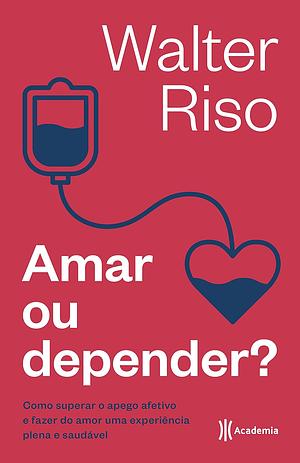 Walter Riso

Amar ou depender?

Como superar o apego afetivo e fazer do amor uma experiência plena e saudável

Academia